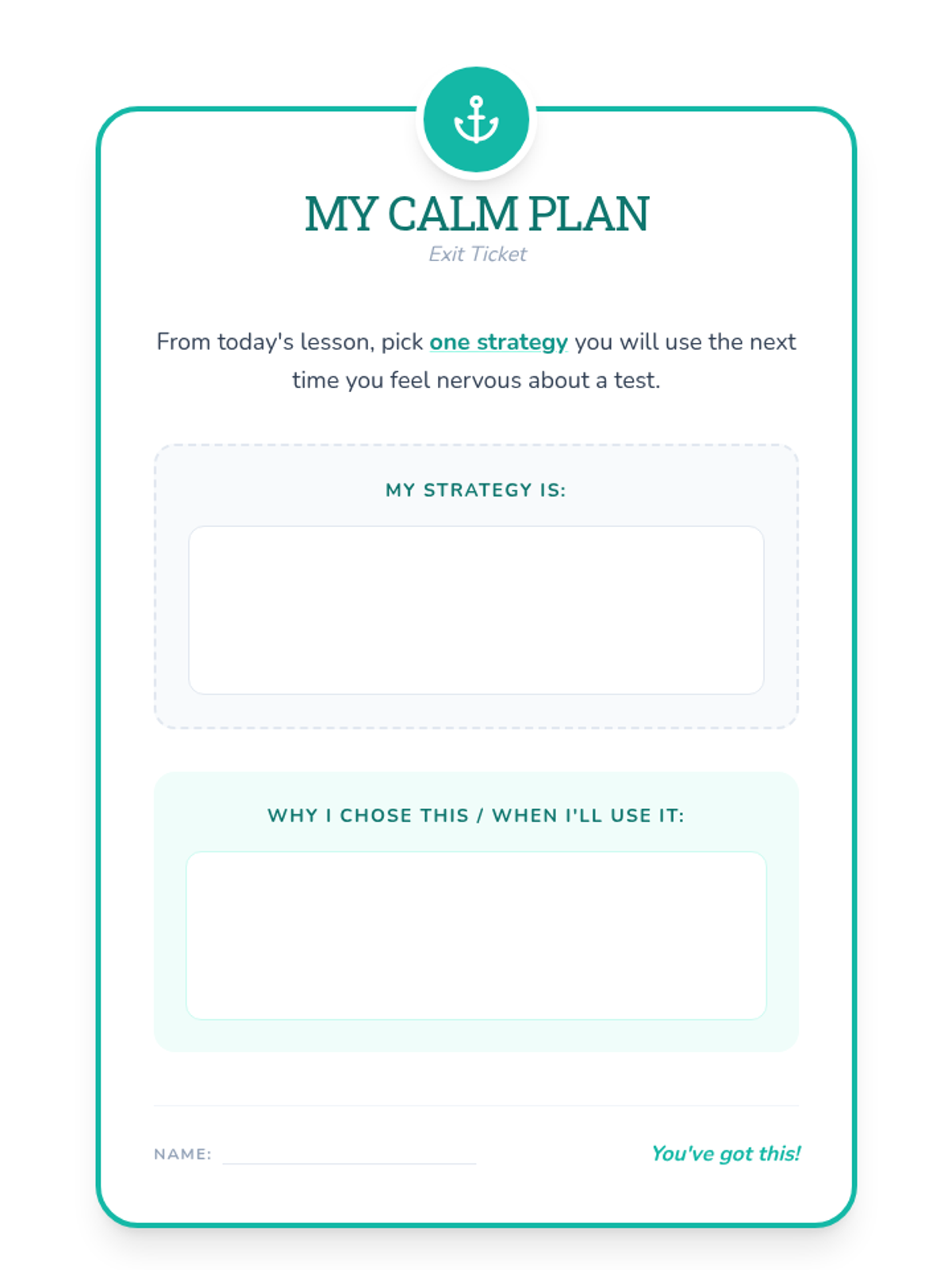 MY CALM PLAN
Exit Ticket

From today's lesson, pick one strategy you will use the next time you feel nervous about a test.

MY STRATEGY IS:

WHY I CHOSE THIS / WHEN I'LL USE IT:

NAME: ____

You've got this!